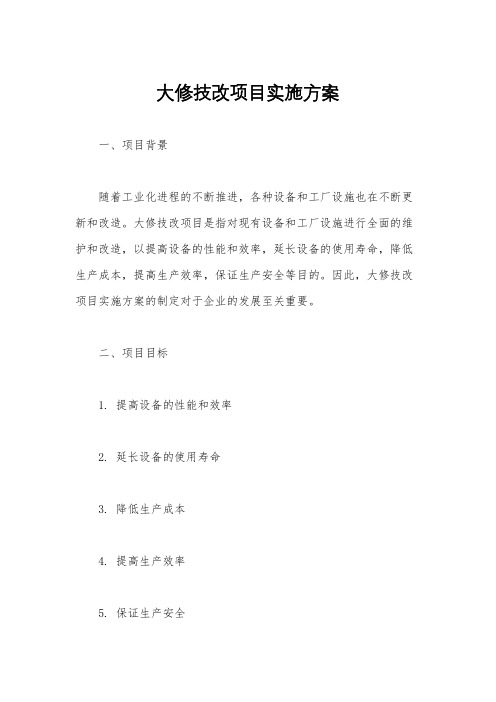 大修技改项目实施方案

一、项目背景

随着工业化进程的不断推进，各种设备和工厂设施也在不断更新和改造。大修技改项目是指对现有设备和工厂设施进行全面的维护和改造，以提高设备的性能和效率，延长设备的使用寿命，降低生产成本，提高生产效率，保证生产安全等目的。因此，大修技改项目实施方案的制定对于企业的发展至关重要。

二、项目目标

1. 提高设备的性能和效率

2. 延长设备的使用寿命

3. 降低生产成本

4. 提高生产效率

5. 保证生产安全